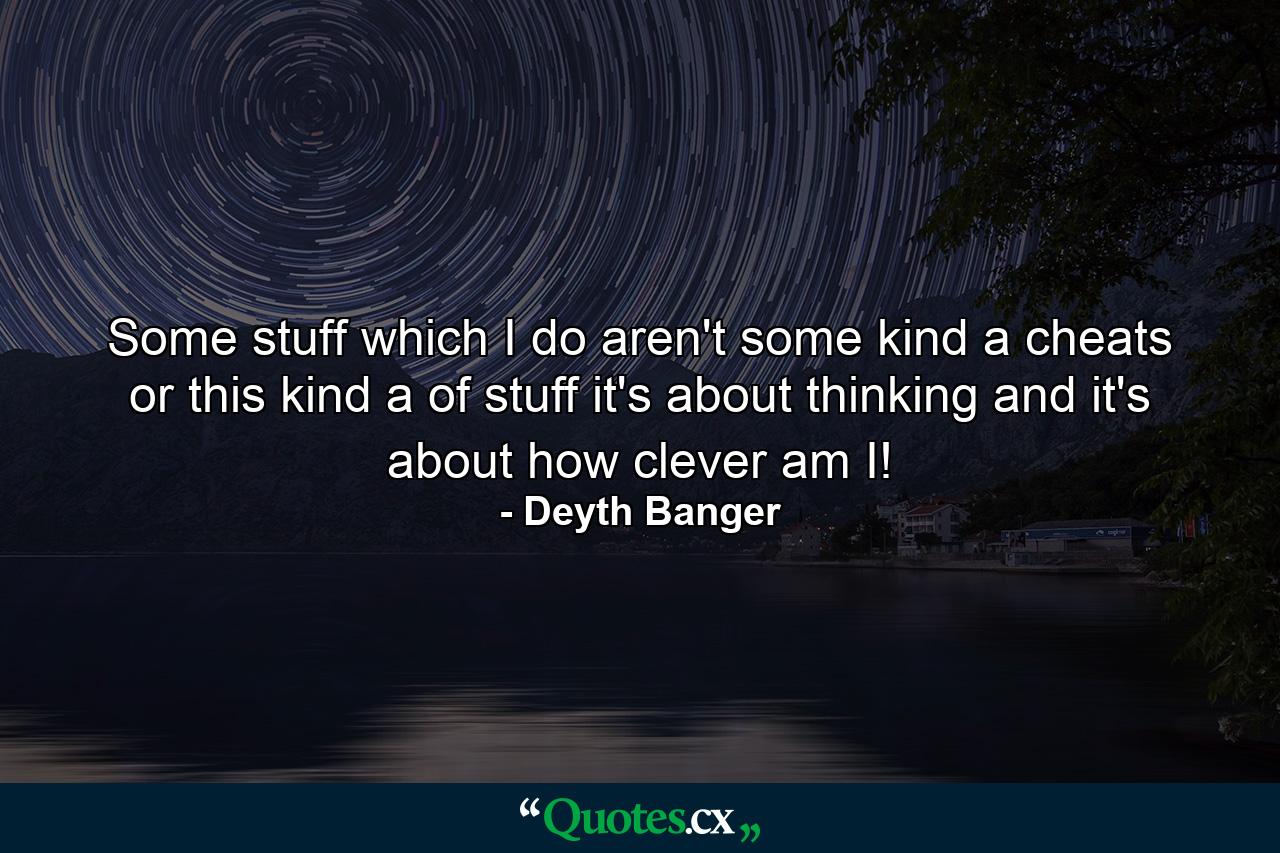 Some stuff which I do aren't some kind a cheats or this kind a of stuff it's about thinking and it's about how clever am I!

- Deyth Banger

“Quotes.cx„